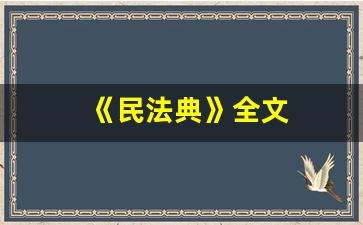 《民法典》全文